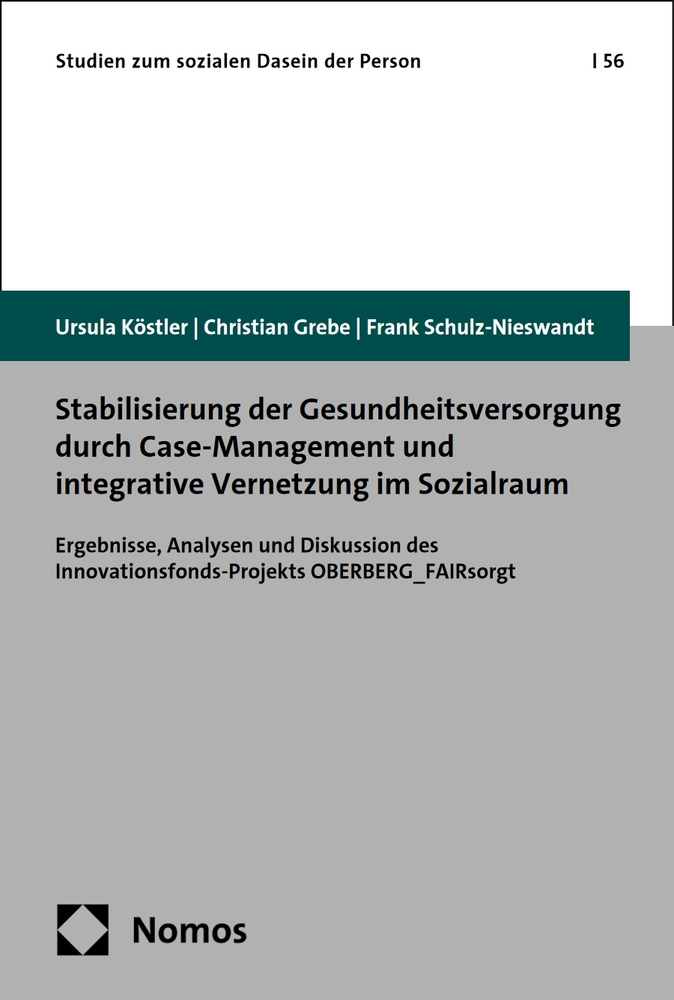 Studien zum sozialen Dasein der Person | 56

Ursula Köstler | Christian Grebe | Frank Schulz-Nieswandt

Stabilisierung der Gesundheitsversorgung durch Case-Management und integrative Vernetzung im Sozialraum

Ergebnisse, Analysen und Diskussion des Innovationsfonds-Projekts OBERBERG_FAIRsorgt

Nomos